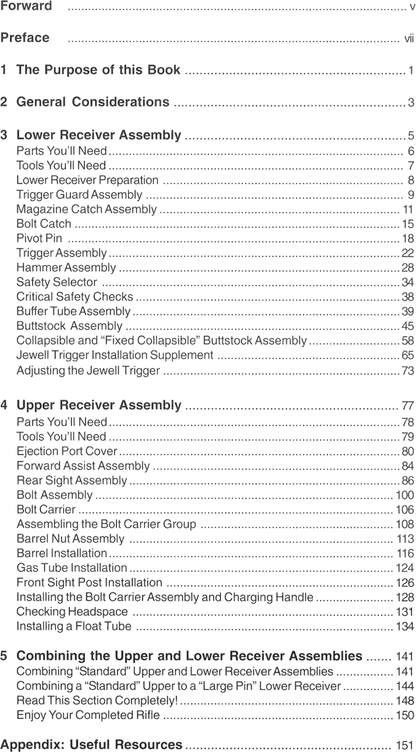 Forward .......... v

Preface .......... vii

1 The Purpose of this Book .......... 1

2 General Considerations .......... 3

3 Lower Receiver Assembly .......... 5
Parts You'll Need .......... 6
Tools You'll Need .......... 7
Lower Receiver Preparation .......... 8
Trigger Guard Assembly .......... 9
Magazine Catch Assembly .......... 11
Bolt Catch .......... 15
Pivot Pin .......... 18
Trigger Assembly .......... 22
Hammer Assembly .......... 28
Safety Selector .......... 34
Critical Safety Checks .......... 38
Buffer Tube Assembly .......... 39
Buttstock Assembly .......... 45
Collapsible and "Fixed Collapsible" Buttstock Assembly .......... 58
Jewell Trigger Installation Supplement .......... 65
Adjusting the Jewell Trigger .......... 73

4 Upper Receiver Assembly .......... 77
Parts You'll Need .......... 78
Tools You'll Need .......... 79
Ejection Port Cover .......... 80
Forward Assist Assembly .......... 84
Rear Sight Assembly .......... 86
Bolt Assembly .......... 100
Bolt Carrier .......... 106
Assembling the Bolt Carrier Group .......... 108
Barrel Nut Assembly .......... 113
Barrel Installation .......... 116
Gas Tube Installation .......... 124
Front Sight Post Installation .......... 126
Installing the Bolt Carrier Assembly and Charging Handle .......... 128
Checking Headspace .......... 131
Installing a Float Tube .......... 134

5 Combining the Upper and Lower Receiver Assemblies .......... 141
Combining "Standard" Upper and Lower Receiver Assemblies .......... 141
Combining a "Standard" Upper to a "Large Pin" Lower Receiver .......... 144
Read This Section Completely! .......... 148
Enjoy Your Completed Rifle .......... 150

Appendix: Useful Resources .......... 151